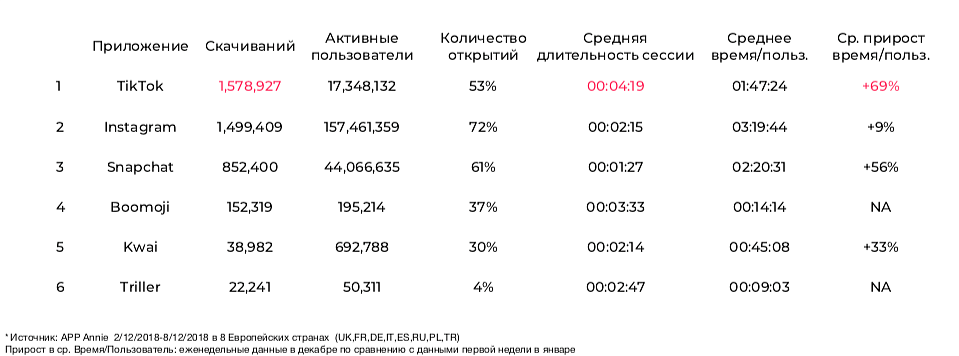 |  | Приложение | Скачиваний | Активные пользователи | Количество открытий | Средняя длительность сессии | Среднее время/польз. | Ср. прирост время/польз. |
|---|---|---|---|---|---|---|---|
| 1 | TikTok | 1,578,927 | 17,348,132 | 53% | 00:04:19 | 01:47:24 | +69% |
| 2 | Instagram | 1,499,409 | 157,461,359 | 72% | 00:02:15 | 03:19:44 | +9% |
| 3 | Snapchat | 852,400 | 44,066,635 | 61% | 00:01:27 | 02:20:31 | +56% |
| 4 | Boomoji | 152,319 | 195,214 | 37% | 00:03:33 | 00:14:14 | NA |
| 5 | Kwai | 38,982 | 692,788 | 30% | 00:02:14 | 00:45:08 | +33% |
| 6 | Triller | 22,241 | 50,311 | 4% | 00:02:47 | 00:09:03 | NA |

* Источник: APP Annie 2/12/2018-8/12/2018 в 8 Европейских странах (UK,FR,DE,IT,ES,RU,PL,TR)
Прирост в ср. Время/Пользователь: еженедельные данные в декабре по сравнению с данными первой недели в январе